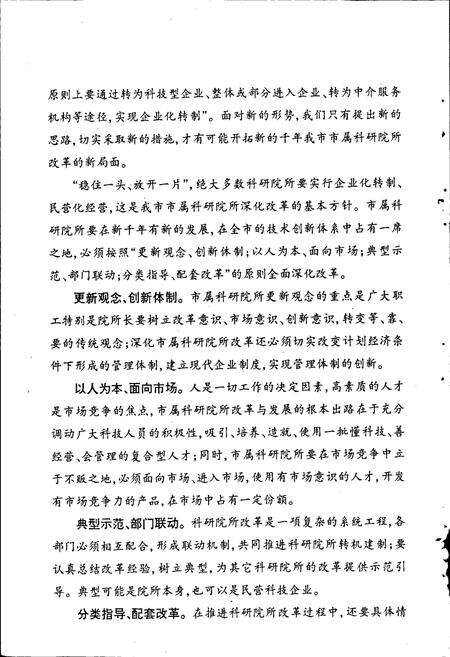 原则上要通过转为科技型企业、整体或部分进入企业、转为中介服务机构等途径，实现企业化转制”。面对新的形势，我们只有提出新的思路，切实采取新的措施，才有可能开拓新的千年我市市属科研院所改革的新局面。

“稳住一头、放开一片”，绝大多数科研院所要实行企业化转制、民营化经营，这是我市市属科研院所深化改革的基本方针。市属科研院所要在新千年有新的发展，在全市的技术创新体系中占有一席之地，必须按照“更新观念、创新体制；以人为本、面向市场；典型示范、部门联动；分类指导、配套改革”的原则全面深化改革。

更新观念、创新体制。市属科研院所更新观念的重点是广大职工特别是院所长要树立改革意识、市场意识、创新意识，转变等、靠、要的传统观念；深化市属科研院所改革还必须切实改变计划经济条件下形成的管理体制，建立现代企业制度，实现管理体制的创新。

以人为本、面向市场。人是一切工作的决定因素，高素质的人才是市场竞争的焦点，市属科研院所改革与发展的根本出路在于充分调动广大科技人员的积极性，吸引、培养、造就、使用一批懂科技、善经营、会管理的复合型人才；同时，市属科研院所要在市场竞争中立于不败之地，必须面向市场、进入市场，使用有市场意识的人才，开发有市场竞争力的产品，在市场中占有一定份额。

典型示范、部门联动。科研院所改革是一项复杂的系统工程，各部门必须相互配合，形成联动机制，共同推进科研院所转机建制；要认真总结改革经验，树立典型，为其它科研院所的改革提供示范引导。典型可能是院所本身，也可以是民营科技企业。

分类指导、配套改革。在推进科研院所改革过程中，还要具体情